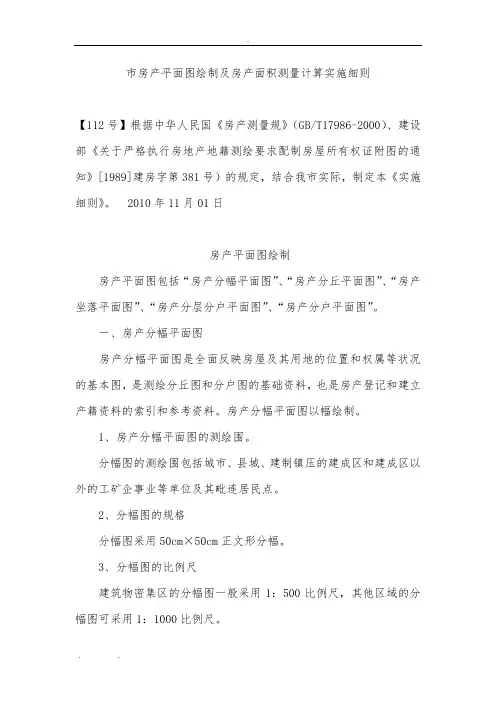 市房产平面图绘制及房产面积测量计算实施细则

【112号】根据中华人民国《房产测量规》(GB/T17986-2000)、建设部《关于严格执行房地产地籍测绘要求配制房屋所有权证附图的通知》[1989]建房字第381号)的规定，结合我市实际，制定本《实施细则》。 2010年11月01日

房产平面图绘制

房产平面图包括“房产分幅平面图”、“房产分丘平面图”、“房产坐落平面图”、“房产分层分户平面图”、“房产分户平面图”。

一、房产分幅平面图

房产分幅平面图是全面反映房屋及其用地的位置和权属等状况的基本图，是测绘分丘图和分户图的基础资料，也是房产登记和建立产籍资料的索引和参考资料。房产分幅平面图以幅绘制。

1、房产分幅平面图的测绘围。

分幅图的测绘围包括城市、县城、建制镇压的建成区和建成区以外的工矿企事业等单位及其毗连居民点。

2、分幅图的规格

分幅图采用50cm×50cm正文形分幅。

3、分幅图的比例尺

建筑物密集区的分幅图一般采用1：500比例尺，其他区域的分幅图可采用1：1000比例尺。